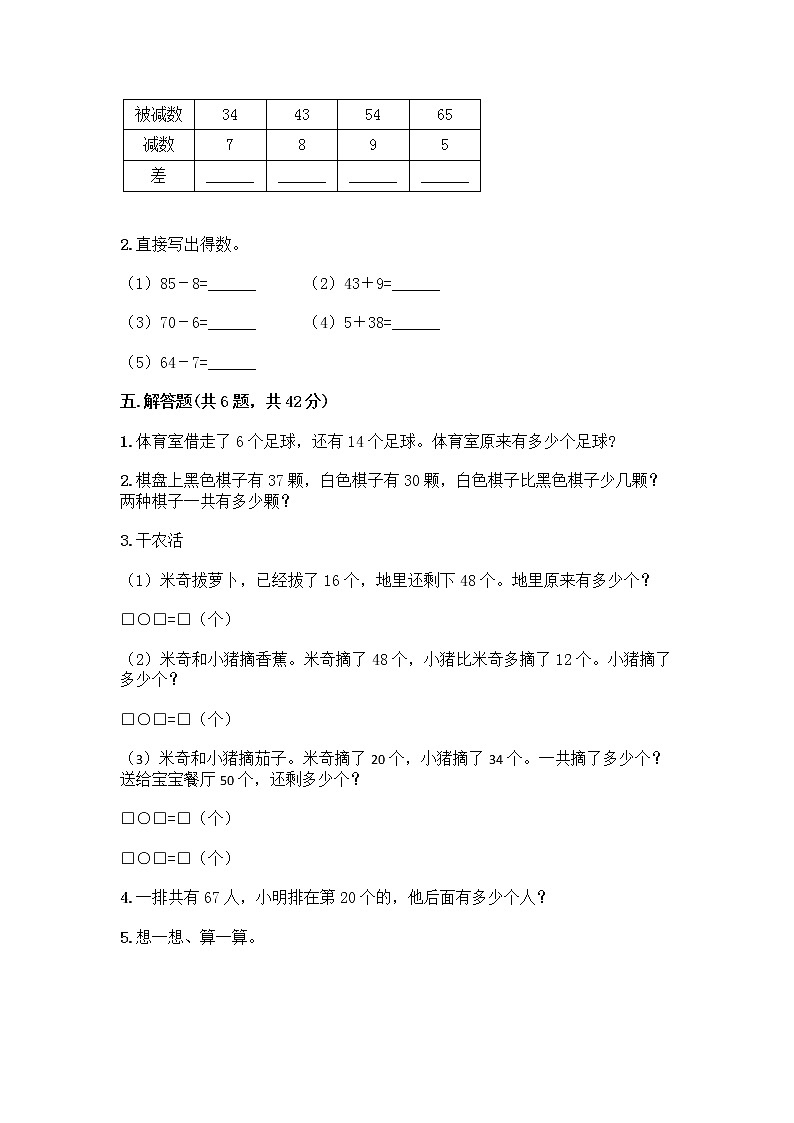 | 被减数 | 34 | 43 | 54 | 65 |
|---|---|---|---|---|
| 减数 | 7 | 8 | 9 | 5 |
| 差 | ______ | ______ | ______ | ______ |

2.直接写出得数。

（1）85－8=______　　（2）43＋9=______

（3）70－6=______　　（4）5＋38=______

（5）64－7=______

五.解答题(共6题，共42分)

1.体育室借走了6个足球，还有14个足球。体育室原来有多少个足球?

2.棋盘上黑色棋子有37颗，白色棋子有30颗，白色棋子比黑色棋子少几颗？两种棋子一共有多少颗？

3.干农活

（1）米奇拔萝卜，已经拔了16个，地里还剩下48个。地里原来有多少个？

□○□=□（个）

（2）米奇和小猪摘香蕉。米奇摘了48个，小猪比米奇多摘了12个。小猪摘了多少个？

□○□=□（个）

（3）米奇和小猪摘茄子。米奇摘了20个，小猪摘了34个。一共摘了多少个？送给宝宝餐厅50个，还剩多少个？

□○□=□（个）

□○□=□（个）

4.一排共有67人，小明排在第20个的，他后面有多少个人？

5.想一想、算一算。